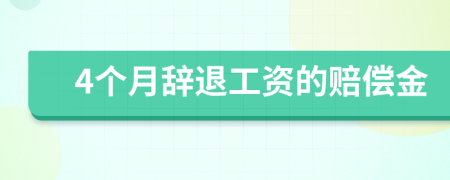 4个月辞退工资的赔偿金